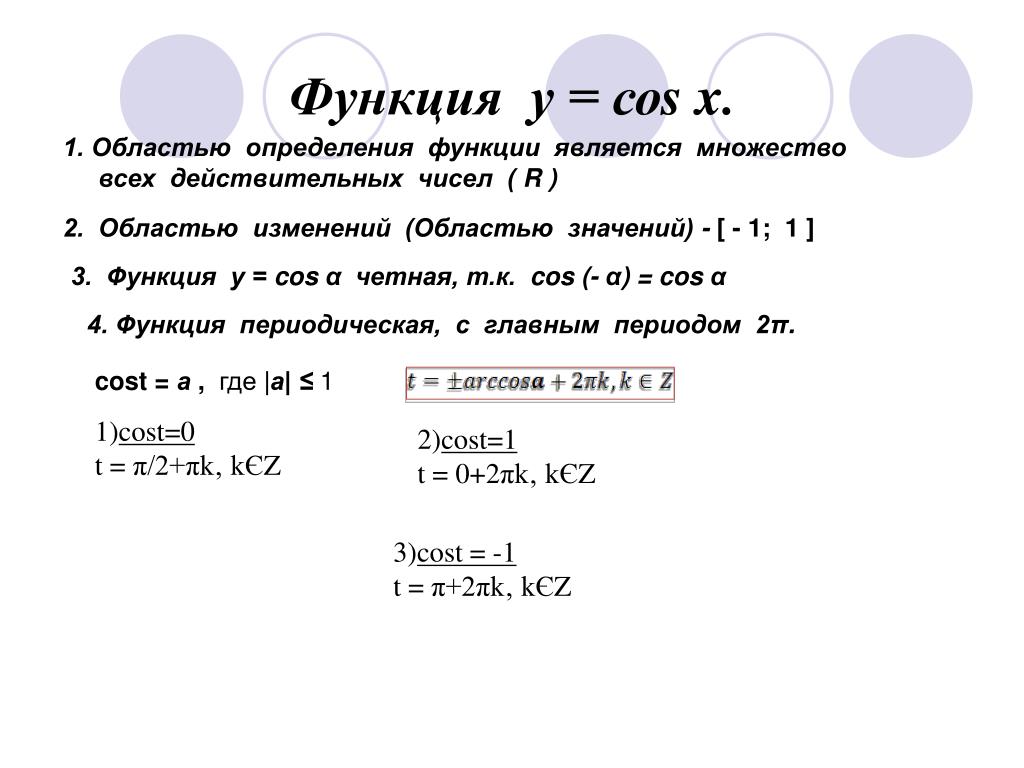 Функция y = cos x.

1. Областью определения функции является множество всех действительных чисел ( R )

2. Областью изменений (Областью значений) - [ - 1; 1 ]

3. Функция y = cos α четная, т.к. cos (- α) = cos α

4. Функция периодическая, с главным периодом 2π.

cost = a , где |a| ≤ 1

$t = \pm arccosa + 2\pi k, k \in Z$

1)cost=0
t = π/2+πk, kЄZ

2)cost=1
t = 0+2πk, kЄZ

3)cost = -1
t = π+2πk, kЄZ